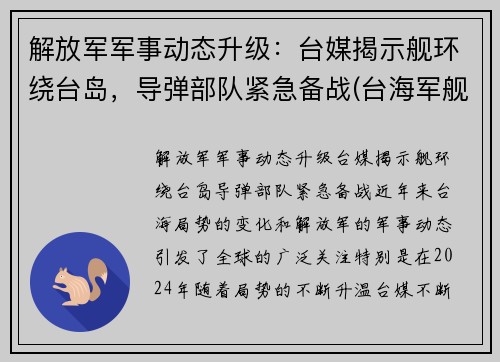 解放军军事动态升级：台媒揭示舰环绕台岛，导弹部队紧急备战(台海军舰

解放军军事动态升级台媒揭示舰环绕台岛导弹部队紧急备战近年来台海局势的变化和解放军的军事动态引发了全球的广泛关注特别是在2024年随着局势的不断升温台媒不断